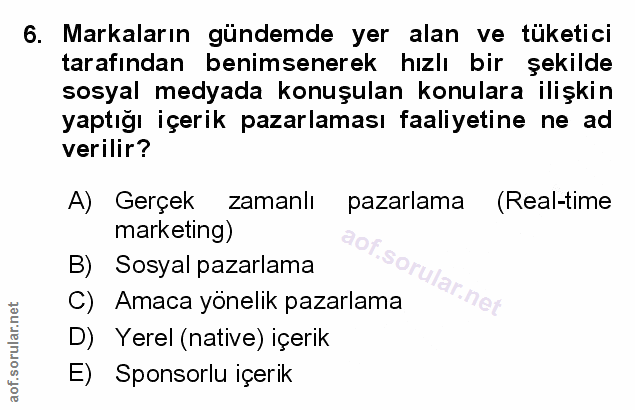 6. Markaların gündemde yer alan ve tüketici tarafından benimsenerek hızlı bir şekilde sosyal medyada konuşulan konulara ilişkin yaptığı içerik pazarlaması faaliyetine ne ad verilir?

A) Gerçek zamanlı pazarlama (Real-time marketing)

B) Sosyal pazarlama

C) Amaca yönelik pazarlama

D) Yerel (native) içerik

E) Sponsorlu içerik

aof.sorular.net